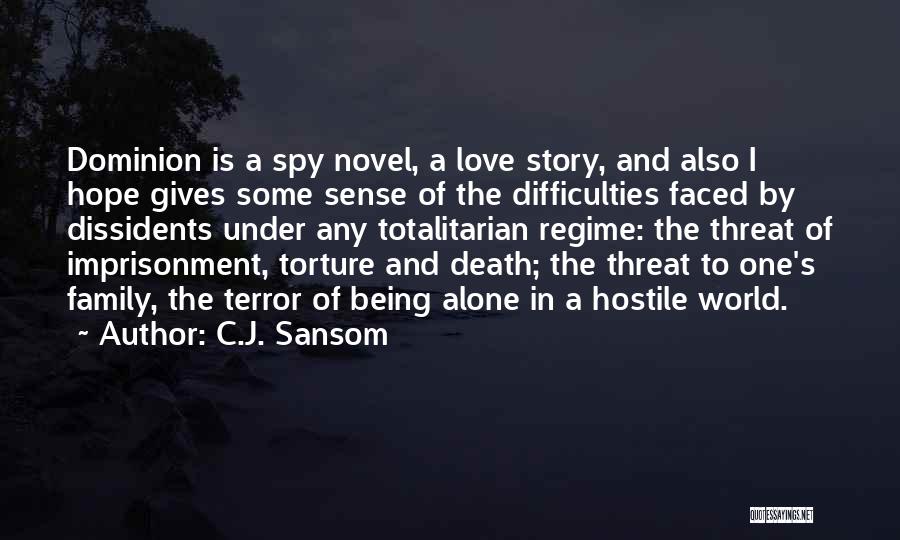 Dominion is a spy novel, a love story, and also I hope gives some sense of the difficulties faced by dissidents under any totalitarian regime: the threat of imprisonment, torture and death; the threat to one's family, the terror of being alone in a hostile world.
~ Author: C.J. Sansom

QUOTESSAYINGS.NET